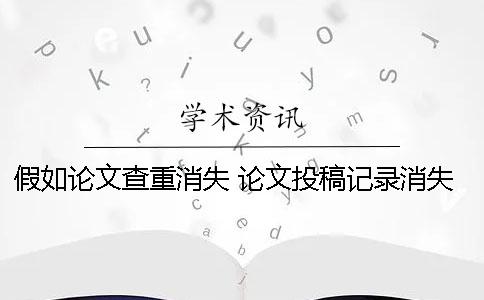 学术资讯

假如论文查重消失 论文投稿记录消失